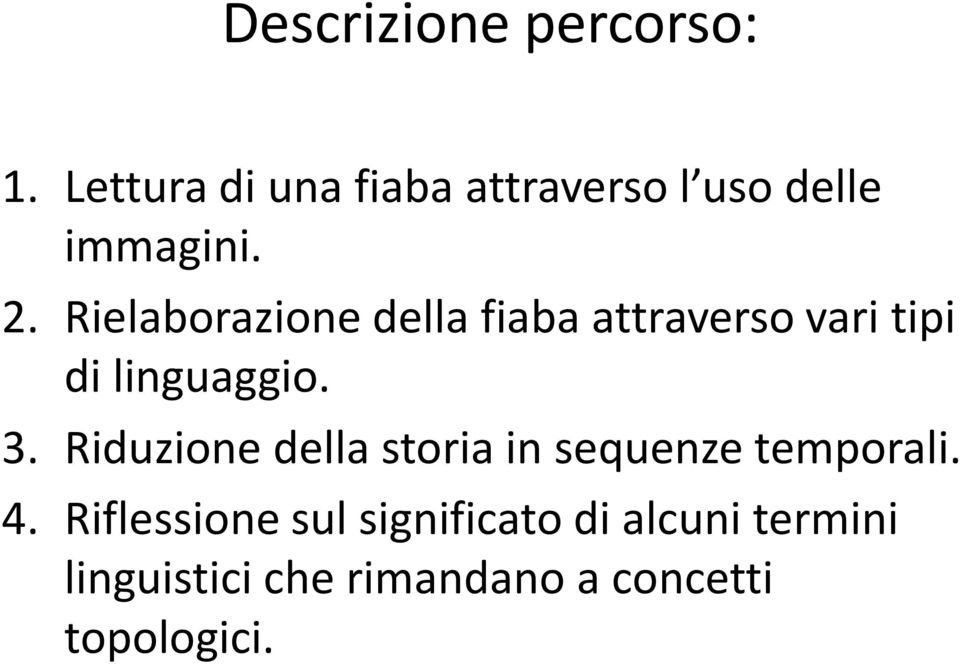 Descrizione percorso:

1. Lettura di una fiaba attraverso l’uso delle immagini.
2. Rielaborazione della fiaba attraverso vari tipi di linguaggio.
3. Riduzione della storia in sequenze temporali.
4. Riflessione sul significato di alcuni termini linguistici che rimandano a concetti topologici.